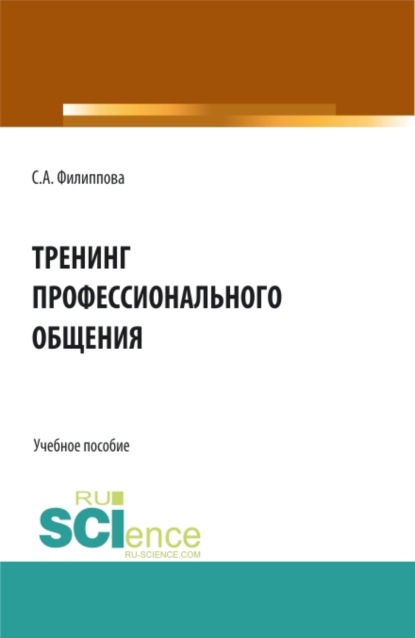 С.А. Филиппова

ТРЕНИНГ ПРОФЕССИОНАЛЬНОГО ОБЩЕНИЯ

Учебное пособие

RU
SCIence
RU-SCIENCE.COM